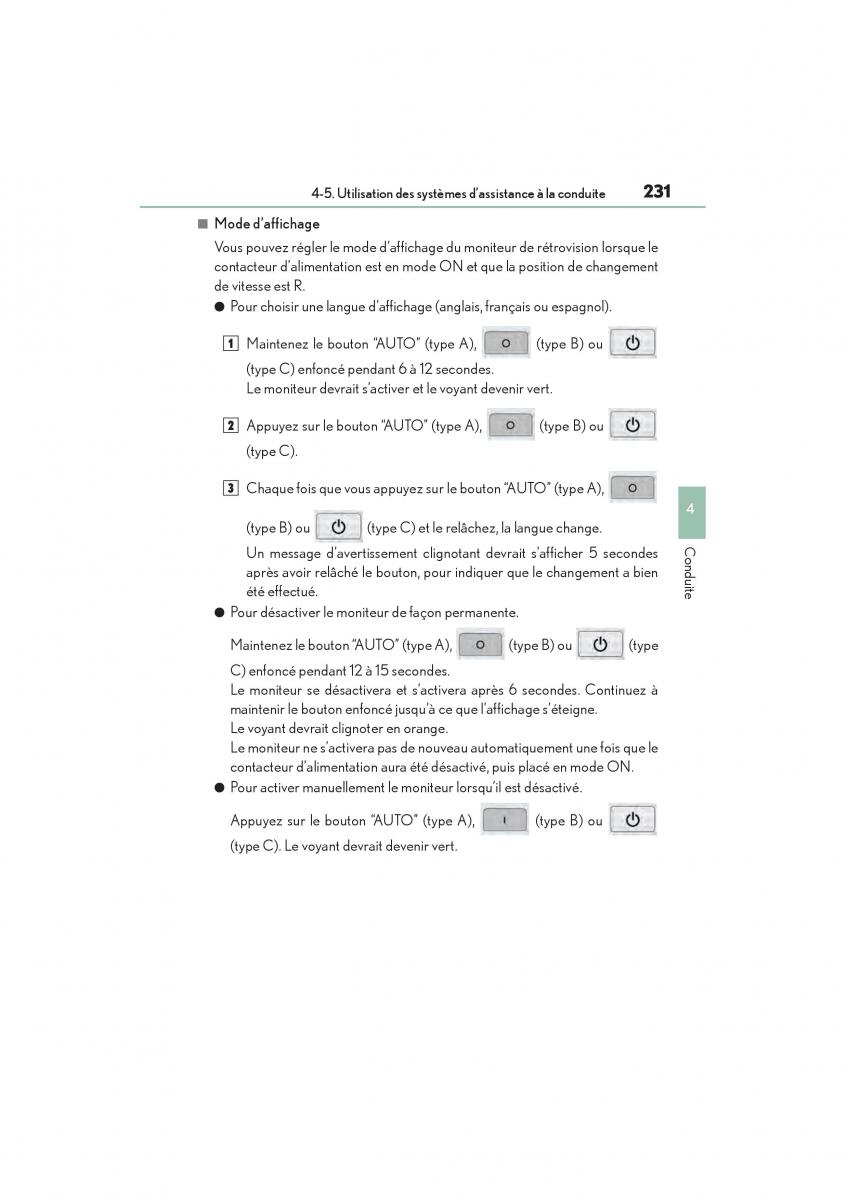 4-5. Utilisation des systèmes d'assistance à la conduite 231

■ Mode d'affichage

Vous pouvez régler le mode d'affichage du moniteur de rétrovision lorsque le contacteur d'alimentation est en mode ON et que la position de changement de vitesse est R.

● Pour choisir une langue d'affichage (anglais, français ou espagnol).

1 Maintenez le bouton "AUTO" (type A), (type B) ou (type C) enfoncé pendant 6 à 12 secondes.
Le moniteur devrait s'activer et le voyant devenir vert.

2 Appuyez sur le bouton "AUTO" (type A), (type B) ou (type C).

3 Chaque fois que vous appuyez sur le bouton "AUTO" (type A), (type B) ou (type C) et le relâchez, la langue change.
Un message d'avertissement clignotant devrait s'afficher 5 secondes après avoir relâché le bouton, pour indiquer que le changement a bien été effectué.

● Pour désactiver le moniteur de façon permanente.

Maintenez le bouton "AUTO" (type A), (type B) ou (type C) enfoncé pendant 12 à 15 secondes.
Le moniteur se désactivera et s'activera après 6 secondes. Continuez à maintenir le bouton enfoncé jusqu'à ce que l'affichage s'éteigne.
Le voyant devrait clignoter en orange.
Le moniteur ne s'activera pas de nouveau automatiquement une fois que le contacteur d'alimentation aura été désactivé, puis placé en mode ON.

● Pour activer manuellement le moniteur lorsqu'il est désactivé.

Appuyez sur le bouton "AUTO" (type A), (type B) ou (type C). Le voyant devrait devenir vert.

4

Conduite